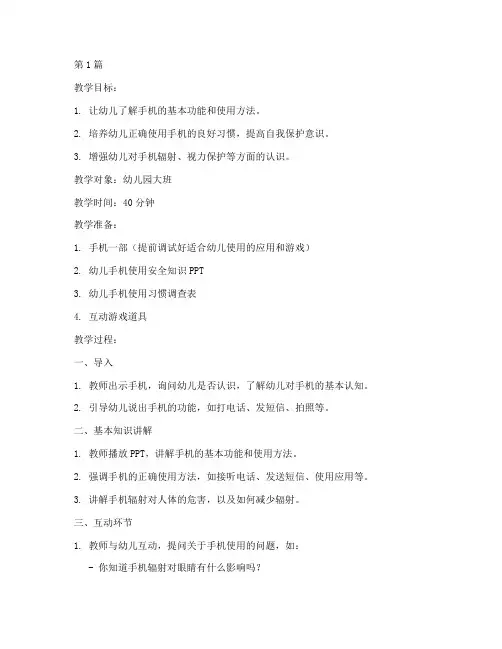 第1篇

教学目标：

1. 让幼儿了解手机的基本功能和使用方法。

2. 培养幼儿正确使用手机的良好习惯，提高自我保护意识。

3. 增强幼儿对手机辐射、视力保护等方面的认识。

教学对象：幼儿园大班

教学时间：40分钟

教学准备：

1. 手机一部（提前调试好适合幼儿使用的应用和游戏）

2. 幼儿手机使用安全知识PPT

3. 幼儿手机使用习惯调查表

4. 互动游戏道具

教学过程：

一、导入

1. 教师出示手机，询问幼儿是否认识，了解幼儿对手机的基本认知。

2. 引导幼儿说出手机的功能，如打电话、发短信、拍照等。

二、基本知识讲解

1. 教师播放PPT，讲解手机的基本功能和使用方法。

2. 强调手机的正确使用方法，如接听电话、发送短信、使用应用等。

3. 讲解手机辐射对人体的危害，以及如何减少辐射。

三、互动环节

1. 教师与幼儿互动，提问关于手机使用的问题，如：

- 你知道手机辐射对眼睛有什么影响吗？